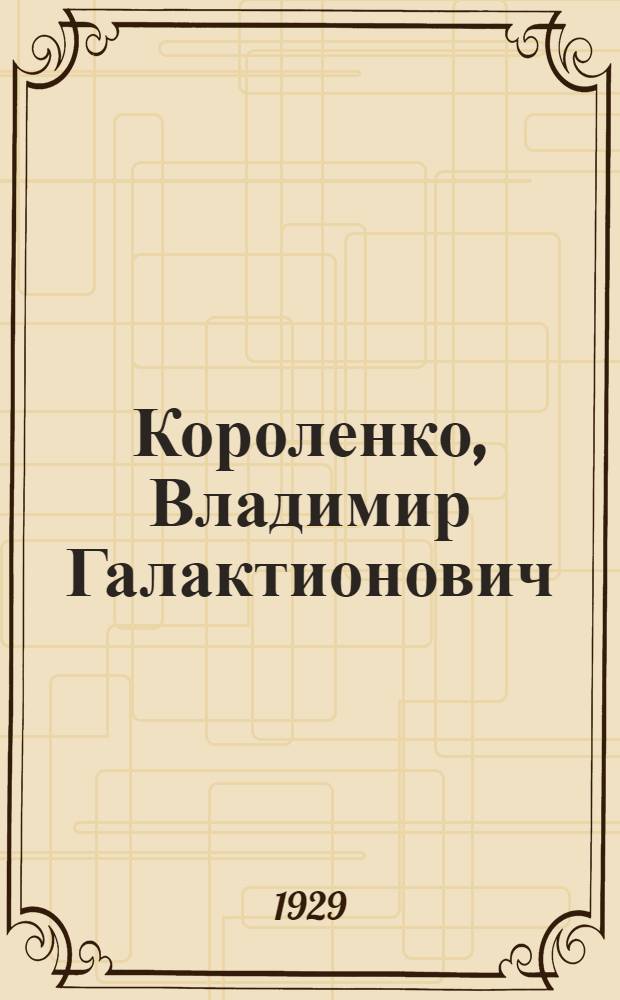 Короленко, Владимир Галактионович

1929